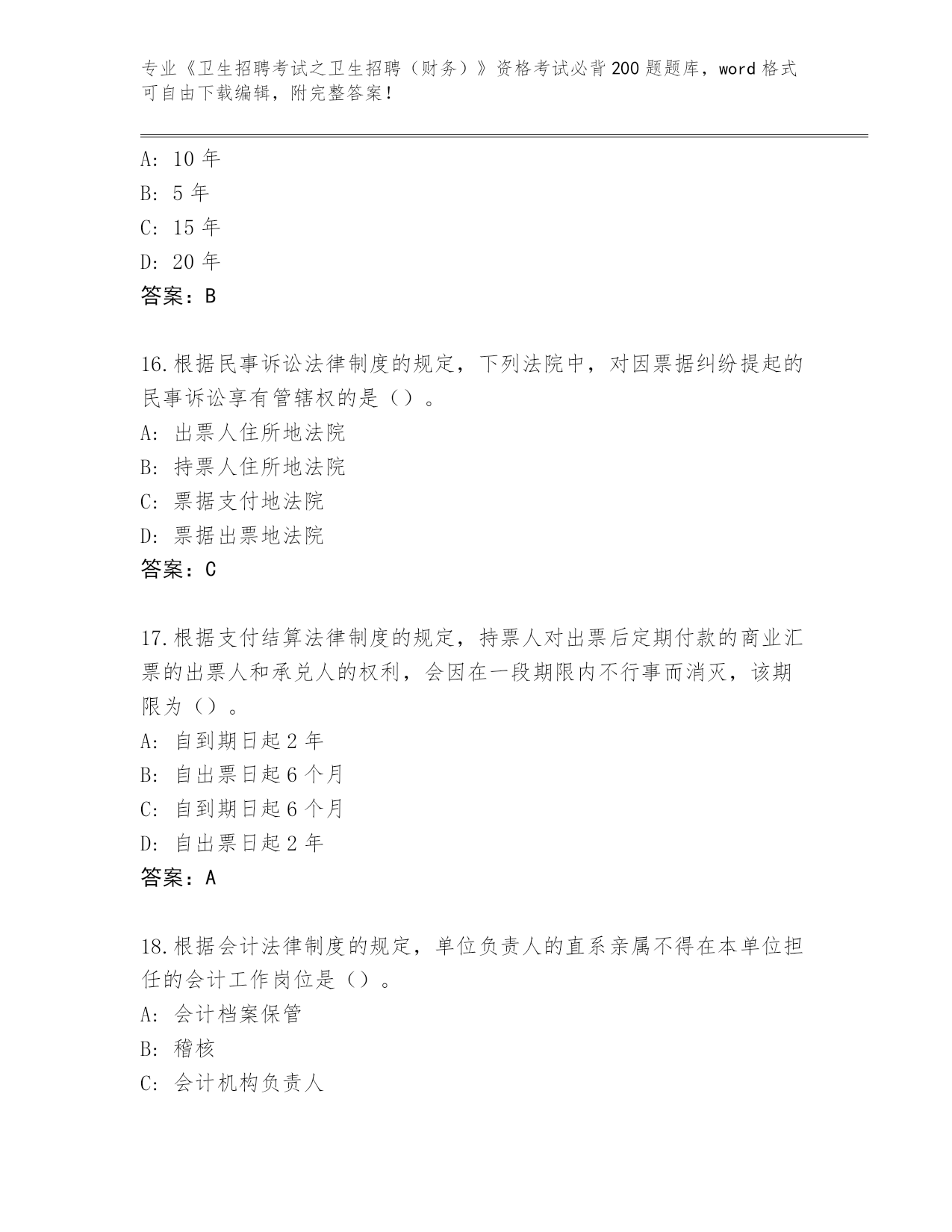 专业《卫生招聘考试之卫生招聘（财务）》资格考试必背200题题库，word格式可自由下载编辑，附完整答案！

A: 10年
B: 5年
C: 15年
D: 20年
答案：B

16.根据民事诉讼法律制度的规定，下列法院中，对因票据纠纷提起的民事诉讼享有管辖权的是（）。
A: 出票人住所地法院
B: 持票人住所地法院
C: 票据支付地法院
D: 票据出票地法院
答案：C

17.根据支付结算法律制度的规定，持票人对出票后定期付款的商业汇票的出票人和承兑人的权利，会因在一段期限内不行事而消灭，该期限为（）。
A: 自到期日起2年
B: 自出票日起6个月
C: 自到期日起6个月
D: 自出票日起2年
答案：A

18.根据会计法律制度的规定，单位负责人的直系亲属不得在本单位担任的会计工作岗位是（）。
A: 会计档案保管
B: 稽核
C: 会计机构负责人